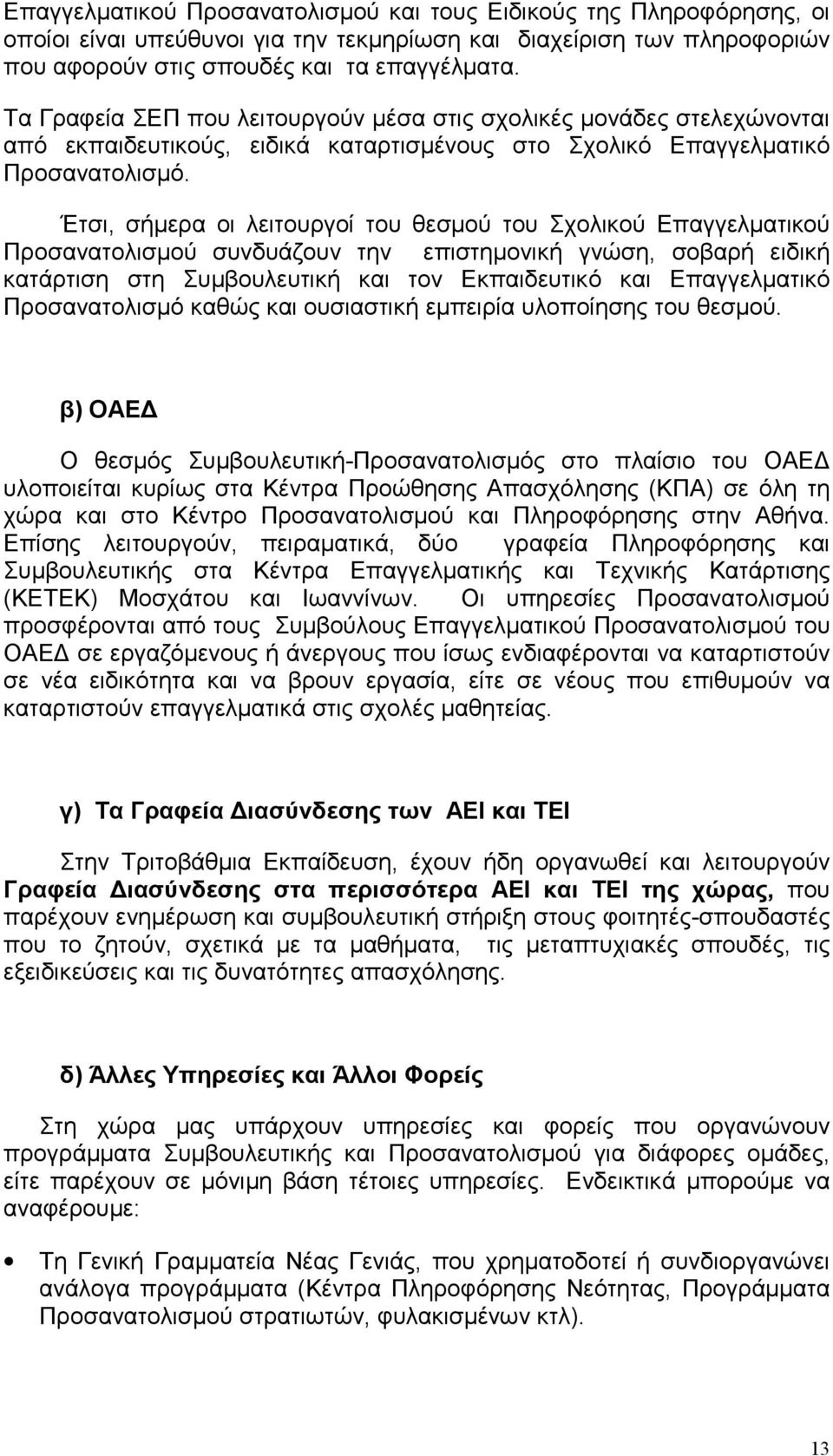 Επαγγελματικού Προσανατολισμού και τους Ειδικούς της Πληροφόρησης, οι οποίοι είναι υπεύθυνοι για την τεκμηρίωση και διαχείριση των πληροφοριών που αφορούν στις σπουδές και τα επαγγέλματα.

Τα Γραφεία ΣΕΠ που λειτουργούν μέσα στις σχολικές μονάδες στελεχώνονται από εκπαιδευτικούς, ειδικά καταρτισμένους στο Σχολικό Επαγγελματικό Προσανατολισμό.

Έτσι, σήμερα οι λειτουργοί του θεσμού του Σχολικού Επαγγελματικού Προσανατολισμού συνδυάζουν την επιστημονική γνώση, σοβαρή ειδική κατάρτιση στη Συμβουλευτική και τον Εκπαιδευτικό και Επαγγελματικό Προσανατολισμό καθώς και ουσιαστική εμπειρία υλοποίησης του θεσμού.

β) ΟΑΕΔ

Ο θεσμός Συμβουλευτική-Προσανατολισμός στο πλαίσιο του ΟΑΕΔ υλοποιείται κυρίως στα Κέντρα Προώθησης Απασχόλησης (ΚΠΑ) σε όλη τη χώρα και στο Κέντρο Προσανατολισμού και Πληροφόρησης στην Αθήνα. Επίσης λειτουργούν, πειραματικά, δύο γραφεία Πληροφόρησης και Συμβουλευτικής στα Κέντρα Επαγγελματικής και Τεχνικής Κατάρτισης (ΚΕΤΕΚ) Μοσχάτου και Ιωαννίνων. Οι υπηρεσίες Προσανατολισμού προσφέρονται από τους Συμβούλους Επαγγελματικού Προσανατολισμού του ΟΑΕΔ σε εργαζόμενους ή άνεργους που ίσως ενδιαφέρονται να καταρτιστούν σε νέα ειδικότητα και να βρουν εργασία, είτε σε νέους που επιθυμούν να καταρτιστούν επαγγελματικά στις σχολές μαθητείας.

γ) Τα Γραφεία Διασύνδεσης των ΑΕΙ και ΤΕΙ

Στην Τριτοβάθμια Εκπαίδευση, έχουν ήδη οργανωθεί και λειτουργούν Γραφεία Διασύνδεσης στα περισσότερα ΑΕΙ και ΤΕΙ της χώρας, που παρέχουν ενημέρωση και συμβουλευτική στήριξη στους φοιτητές-σπουδαστές που το ζητούν, σχετικά με τα μαθήματα, τις μεταπτυχιακές σπουδές, τις εξειδικεύσεις και τις δυνατότητες απασχόλησης.

δ) Άλλες Υπηρεσίες και Άλλοι Φορείς

Στη χώρα μας υπάρχουν υπηρεσίες και φορείς που οργανώνουν προγράμματα Συμβουλευτικής και Προσανατολισμού για διάφορες ομάδες, είτε παρέχουν σε μόνιμη βάση τέτοιες υπηρεσίες. Ενδεικτικά μπορούμε να αναφέρουμε:

• Τη Γενική Γραμματεία Νέας Γενιάς, που χρηματοδοτεί ή συνδιοργανώνει ανάλογα προγράμματα (Κέντρα Πληροφόρησης Νεότητας, Προγράμματα Προσανατολισμού στρατιωτών, φυλακισμένων κτλ).

13